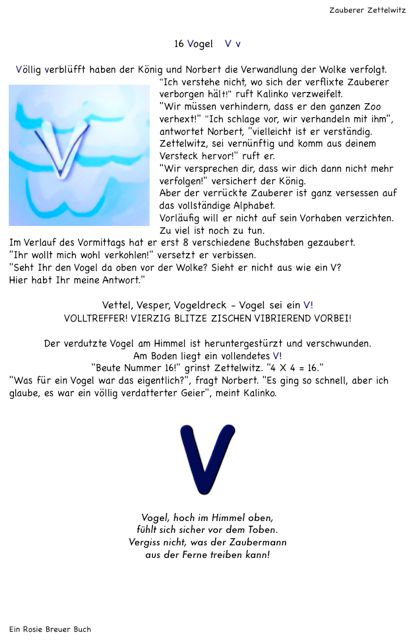 Zauberer Zettelwitz

16 Vogel V v

Völlig verblüfft haben der König und Norbert die Verwandlung der Wolke verfolgt. "Ich verstehe nicht, wo sich der verflixte Zauberer verborgen hält!" ruft Kalinko verzweifelt. "Wir müssen verhindern, dass er den ganzen Zoo verhext!" "Ich schlage vor, wir verhandeln mit ihm", antwortet Norbert, "vielleicht ist er verständig. Zettelwitz, sei vernünftig und komm aus deinem Versteck hervor!" ruft er. "Wir versprechen dir, dass wir dich dann nicht mehr verfolgen!" versichert der König. Aber der verrückte Zauberer ist ganz versessen auf das vollständige Alphabet. Vorläufig will er nicht auf sein Vorhaben verzichten. Zu viel ist noch zu tun. Im Verlauf des Vormittags hat er erst 8 verschiedene Buchstaben gezaubert. "Ihr wollt mich wohl verkohlen!" versetzt er verbissen. "Seht Ihr den Vogel da oben vor der Wolke? Sieht er nicht aus wie ein V? Hier habt Ihr meine Antwort."

Vettel, Vesper, Vogeldreck - Vogel sei ein V!
VOLLTREFFER! VIERZIG BLITZE ZISCHEN VIBRIEREND VORBEI!

Der verdutzte Vogel am Himmel ist heruntergestürzt und verschwunden. Am Boden liegt ein vollendetes V! "Beute Nummer 16!" grinst Zettelwitz. "4 X 4 = 16." "Was für ein Vogel war das eigentlich?", fragt Norbert. "Es ging so schnell, aber ich glaube, es war ein völlig verdatterter Geier", meint Kalinko.

V

Vogel, hoch im Himmel oben,
fühlt sich sicher vor dem Toben.
Vergiss nicht, was der Zaubermann
aus der Ferne treiben kann!

Ein Rosie Breuer Buch